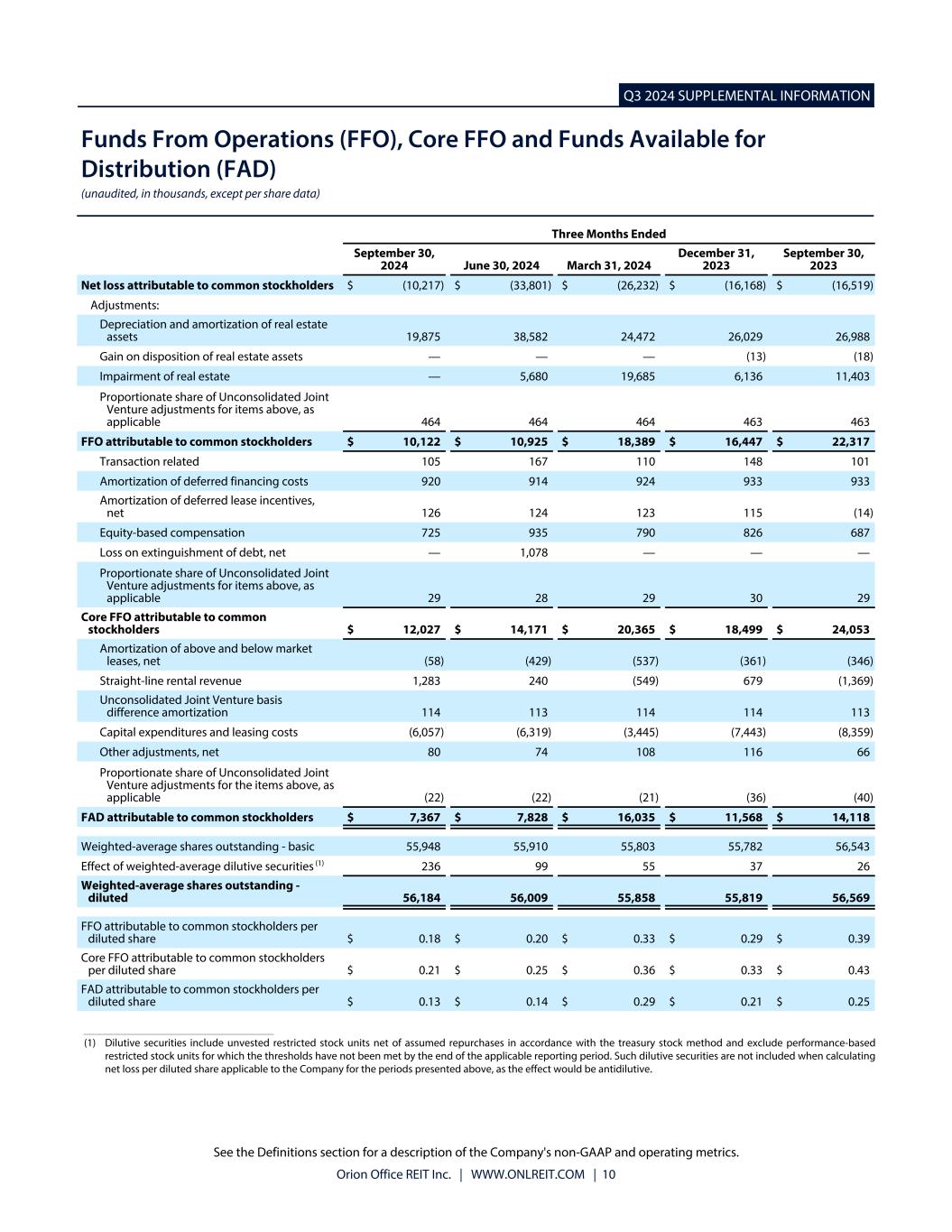 Q3 2024 SUPPLEMENTAL INFORMATION

Funds From Operations (FFO), Core FFO and Funds Available for Distribution (FAD)
(unaudited, in thousands, except per share data)

| | Three Months Ended | | | | |
|---|---|---|---|---|---|
| | September 30, 2024 | June 30, 2024 | March 31, 2024 | December 31, 2023 | September 30, 2023 |
| Net loss attributable to common stockholders | $ (10,217) | $ (33,801) | $ (26,232) | $ (16,168) | $ (16,519) |
| Adjustments: | | | | | |
| Depreciation and amortization of real estate assets | 19,875 | 38,582 | 24,472 | 26,029 | 26,988 |
| Gain on disposition of real estate assets | — | — | — | (13) | (18) |
| Impairment of real estate | — | 5,680 | 19,685 | 6,136 | 11,403 |
| Proportionate share of Unconsolidated Joint Venture adjustments for items above, as applicable | 464 | 464 | 464 | 463 | 463 |
| FFO attributable to common stockholders | $ 10,122 | $ 10,925 | $ 18,389 | $ 16,447 | $ 22,317 |
| Transaction related | 105 | 167 | 110 | 148 | 101 |
| Amortization of deferred financing costs | 920 | 914 | 924 | 933 | 933 |
| Amortization of deferred lease incentives, net | 126 | 124 | 123 | 115 | (14) |
| Equity-based compensation | 725 | 935 | 790 | 826 | 687 |
| Loss on extinguishment of debt, net | — | 1,078 | — | — | — |
| Proportionate share of Unconsolidated Joint Venture adjustments for items above, as applicable | 29 | 28 | 29 | 30 | 29 |
| Core FFO attributable to common stockholders | $ 12,027 | $ 14,171 | $ 20,365 | $ 18,499 | $ 24,053 |
| Amortization of above and below market leases, net | (58) | (429) | (537) | (361) | (346) |
| Straight-line rental revenue | 1,283 | 240 | (549) | 679 | (1,369) |
| Unconsolidated Joint Venture basis difference amortization | 114 | 113 | 114 | 114 | 113 |
| Capital expenditures and leasing costs | (6,057) | (6,319) | (3,445) | (7,443) | (8,359) |
| Other adjustments, net | 80 | 74 | 108 | 116 | 66 |
| Proportionate share of Unconsolidated Joint Venture adjustments for the items above, as applicable | (22) | (22) | (21) | (36) | (40) |
| FAD attributable to common stockholders | $ 7,367 | $ 7,828 | $ 16,035 | $ 11,568 | $ 14,118 |
| Weighted-average shares outstanding - basic | 55,948 | 55,910 | 55,803 | 55,782 | 56,543 |
| Effect of weighted-average dilutive securities $^{(1)}$ | 236 | 99 | 55 | 37 | 26 |
| Weighted-average shares outstanding - diluted | 56,184 | 56,009 | 55,858 | 55,819 | 56,569 |
| FFO attributable to common stockholders per diluted share | $ 0.18 | $ 0.20 | $ 0.33 | $ 0.29 | $ 0.39 |
| Core FFO attributable to common stockholders per diluted share | $ 0.21 | $ 0.25 | $ 0.36 | $ 0.33 | $ 0.43 |
| FAD attributable to common stockholders per diluted share | $ 0.13 | $ 0.14 | $ 0.29 | $ 0.21 | $ 0.25 |

(1) Dilutive securities include unvested restricted stock units net of assumed repurchases in accordance with the treasury stock method and exclude performance-based restricted stock units for which the thresholds have not been met by the end of the applicable reporting period. Such dilutive securities are not included when calculating net loss per diluted share applicable to the Company for the periods presented above, as the effect would be antidilutive.

See the Definitions section for a description of the Company's non-GAAP and operating metrics.
Orion Office REIT Inc. | WWW.ONLREIT.COM | 10